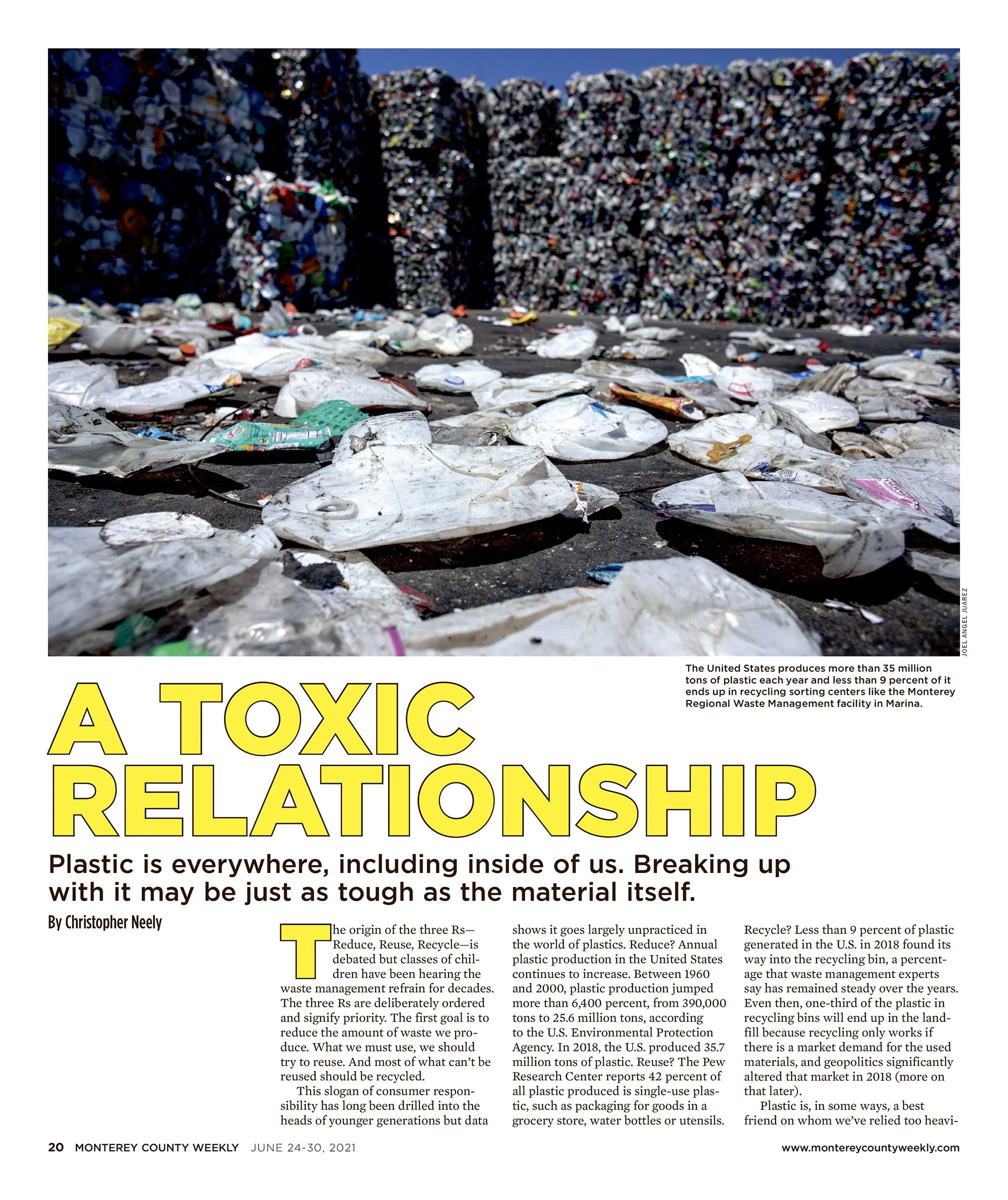 JOEL ANGEL JUAREZ

The United States produces more than 35 million tons of plastic each year and less than 9 percent of it ends up in recycling sorting centers like the Monterey Regional Waste Management facility in Marina.

A TOXIC RELATIONSHIP

Plastic is everywhere, including inside of us. Breaking up with it may be just as tough as the material itself.

By Christopher Neely

The origin of the three Rs—Reduce, Reuse, Recycle—is debated but classes of children have been hearing the waste management refrain for decades. The three Rs are deliberately ordered and signify priority. The first goal is to reduce the amount of waste we produce. What we must use, we should try to reuse. And most of what can't be reused should be recycled.

This slogan of consumer responsibility has long been drilled into the heads of younger generations but data shows it goes largely unpracticed in the world of plastics. Reduce? Annual plastic production in the United States continues to increase. Between 1960 and 2000, plastic production jumped more than 6,400 percent, from 390,000 tons to 25.6 million tons, according to the U.S. Environmental Protection Agency. In 2018, the U.S. produced 35.7 million tons of plastic. Reuse? The Pew Research Center reports 42 percent of all plastic produced is single-use plastic, such as packaging for goods in a grocery store, water bottles or utensils. Recycle? Less than 9 percent of plastic generated in the U.S. in 2018 found its way into the recycling bin, a percentage that waste management experts say has remained steady over the years. Even then, one-third of the plastic in recycling bins will end up in the landfill because recycling only works if there is a market demand for the used materials, and geopolitics significantly altered that market in 2018 (more on that later).

Plastic is, in some ways, a best friend on whom we've relied too heavi-

20 MONTEREY COUNTY WEEKLY JUNE 24-30, 2021 www.montereycountyweekly.com